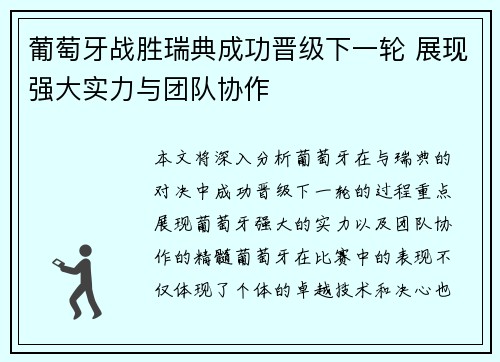 葡萄牙战胜瑞典成功晋级下一轮 展现强大实力与团队协作

本文将深入分析葡萄牙在与瑞典的对决中成功晋级下一轮的过程重点展现葡萄牙强大的实力以及团队协作的精髓葡萄牙在比赛中的表现不仅体现了个体的卓越技术和决心也